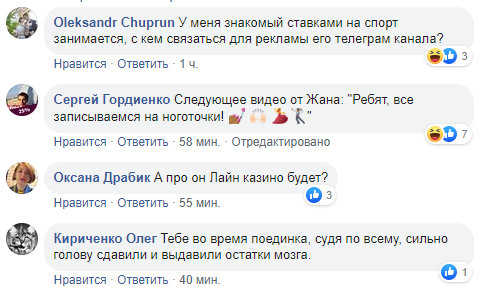 Oleksandr Chuprun У меня знакомый ставками на спорт занимается, с кем связаться для рекламы его телеграм канала?

3

Нравится · Ответить · 1 ч.

Сергей Гордиенко Следующее видео от Жана: "Ребят, все записываемся на ноготочки! 💅 🙌 💃 🕺"

7

Нравится · Ответить · 58 мин. · Отредактировано

Оксана Драбик А про он Лайн казино будет?

3

Нравится · Ответить · 55 мин.

Кириченко Олег Тебе во время поединка, судя по всему, сильно голову сдавили и выдавили остатки мозга.

1

Нравится · Ответить · 40 мин.